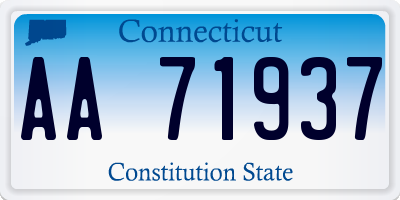 Connecticut

AA 71937

Constitution State